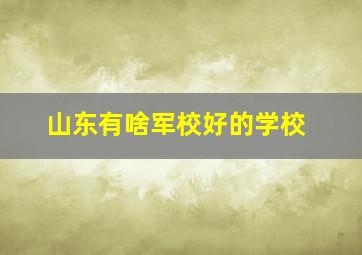 山东有啥军校好的学校